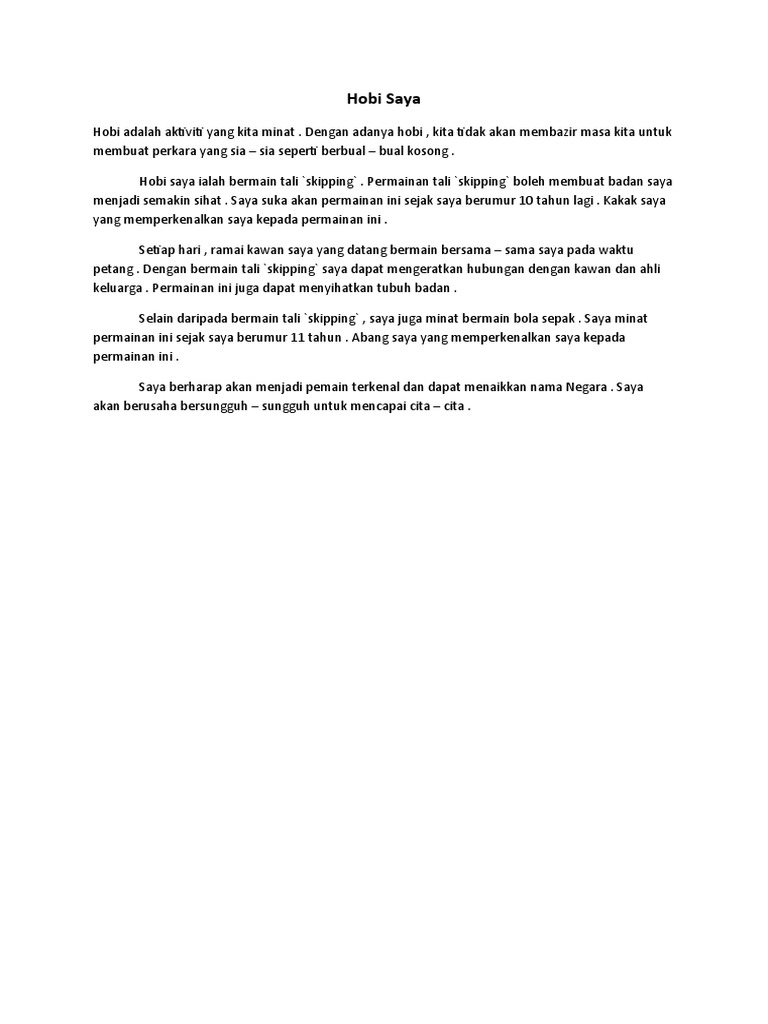 Hobi Saya

Hobi adalah aktiviti yang kita minat . Dengan adanya hobi , kita tidak akan membazir masa kita untuk membuat perkara yang sia – sia seperti berbual – bual kosong .

Hobi saya ialah bermain tali `skipping` . Permainan tali `skipping` boleh membuat badan saya menjadi semakin sihat . Saya suka akan permainan ini sejak saya berumur 10 tahun lagi . Kakak saya yang memperkenalkan saya kepada permainan ini .

Setiap hari , ramai kawan saya yang datang bermain bersama – sama saya pada waktu petang . Dengan bermain tali `skipping` saya dapat mengeratkan hubungan dengan kawan dan ahli keluarga . Permainan ini juga dapat menyihatkan tubuh badan .

Selain daripada bermain tali `skipping` , saya juga minat bermain bola sepak . Saya minat permainan ini sejak saya berumur 11 tahun . Abang saya yang memperkenalkan saya kepada permainan ini .

Saya berharap akan menjadi pemain terkenal dan dapat menaikkan nama Negara . Saya akan berusaha bersungguh – sungguh untuk mencapai cita – cita .